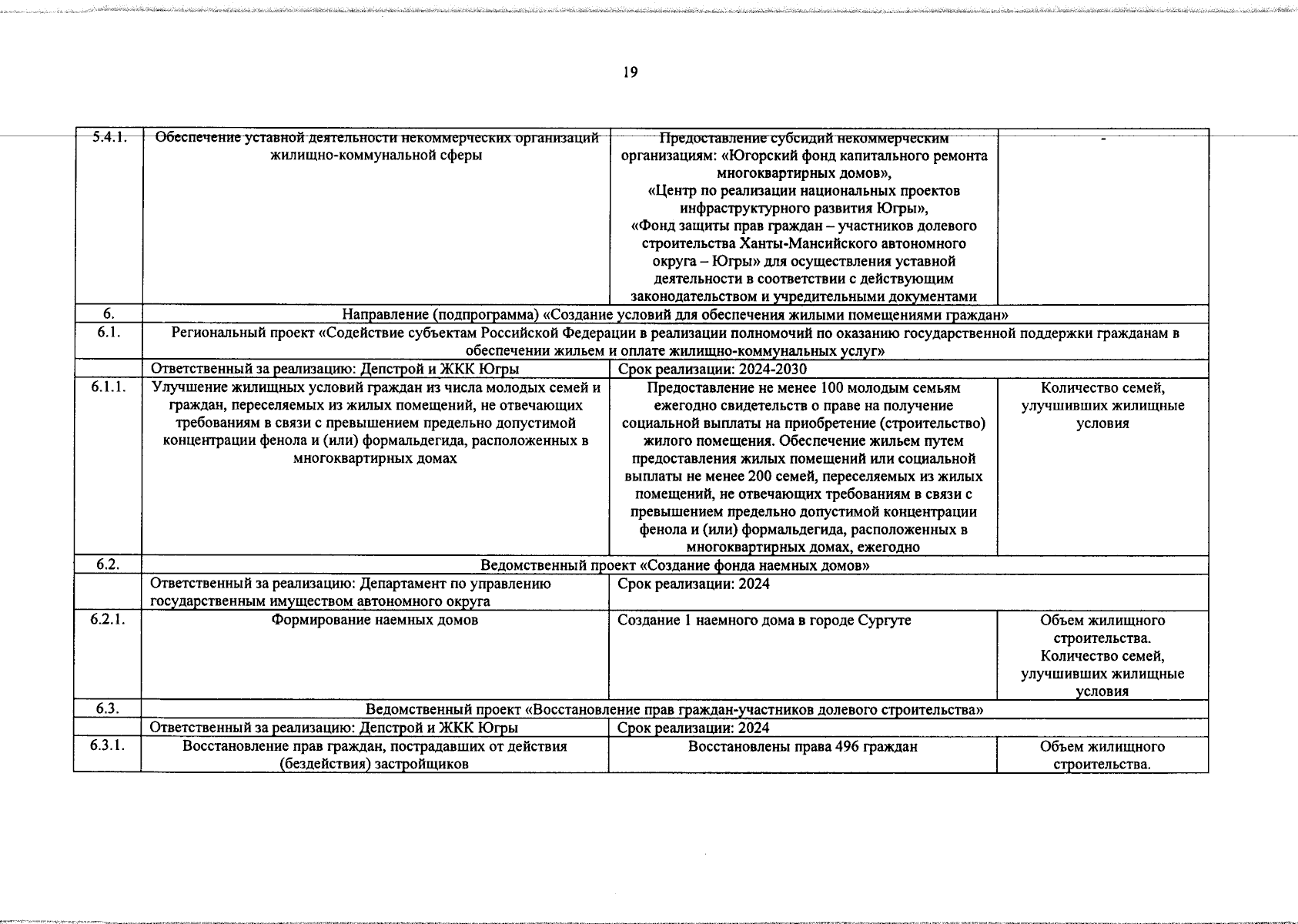 19

| 5.4.1. | Обеспечение уставной деятельности некоммерческих организаций жилищно-коммунальной сферы | Предоставление субсидий некоммерческим организациям: «Югорский фонд капитального ремонта многоквартирных домов», «Центр по реализации национальных проектов инфраструктурного развития Югры», «Фонд защиты прав граждан – участников долевого строительства Ханты-Мансийского автономного округа – Югры» для осуществления уставной деятельности в соответствии с действующим законодательством и учредительными документами | - |
|---|---|---|---|
| 6. | Направление (подпрограмма) «Создание условий для обеспечения жилыми помещениями граждан» | | |
| 6.1. | Региональный проект «Содействие субъектам Российской Федерации в реализации полномочий по оказанию государственной поддержки гражданам в обеспечении жильем и оплате жилищно-коммунальных услуг» | | |
| | Ответственный за реализацию: Депстрой и ЖКК Югры | Срок реализации: 2024-2030 | |
| 6.1.1. | Улучшение жилищных условий граждан из числа молодых семей и граждан, переселяемых из жилых помещений, не отвечающих требованиям в связи с превышением предельно допустимой концентрации фенола и (или) формальдегида, расположенных в многоквартирных домах | Предоставление не менее 100 молодым семьям ежегодно свидетельств о праве на получение социальной выплаты на приобретение (строительство) жилого помещения. Обеспечение жильем путем предоставления жилых помещений или социальной выплаты не менее 200 семей, переселяемых из жилых помещений, не отвечающих требованиям в связи с превышением предельно допустимой концентрации фенола и (или) формальдегида, расположенных в многоквартирных домах, ежегодно | Количество семей, улучшивших жилищные условия |
| 6.2. | Ведомственный проект «Создание фонда наемных домов» | | |
| | Ответственный за реализацию: Департамент по управлению государственным имуществом автономного округа | Срок реализации: 2024 | |
| 6.2.1. | Формирование наемных домов | Создание 1 наемного дома в городе Сургуте | Объем жилищного строительства. Количество семей, улучшивших жилищные условия |
| 6.3. | Ведомственный проект «Восстановление прав граждан-участников долевого строительства» | | |
| | Ответственный за реализацию: Депстрой и ЖКК Югры | Срок реализации: 2024 | |
| 6.3.1. | Восстановление прав граждан, пострадавших от действия (бездействия) застройщиков | Восстановлены права 496 граждан | Объем жилищного строительства. |